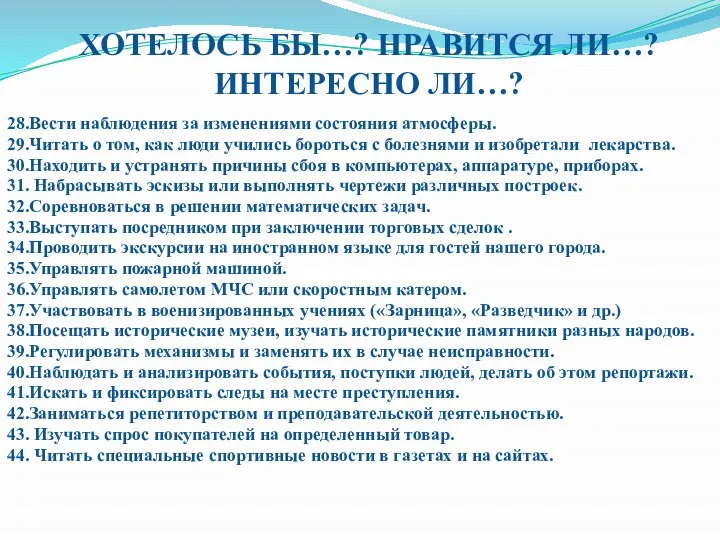 ХОТЕЛОСЬ БЫ…? НРАВИТСЯ ЛИ…? ИНТЕРЕСНО ЛИ…?

28.Вести наблюдения за изменениями состояния атмосферы.
29.Читать о том, как люди учились бороться с болезнями и изобретали лекарства.
30.Находить и устранять причины сбоя в компьютерах, аппаратуре, приборах.
31. Набрасывать эскизы или выполнять чертежи различных построек.
32.Соревноваться в решении математических задач.
33.Выступать посредником при заключении торговых сделок .
34.Проводить экскурсии на иностранном языке для гостей нашего города.
35.Управлять пожарной машиной.
36.Управлять самолетом МЧС или скоростным катером.
37.Участвовать в военизированных учениях («Зарница», «Разведчик» и др.)
38.Посещать исторические музеи, изучать исторические памятники разных народов.
39.Регулировать механизмы и заменять их в случае неисправности.
40.Наблюдать и анализировать события, поступки людей, делать об этом репортажи.
41.Искать и фиксировать следы на месте преступления.
42.Заниматься репетиторством и преподавательской деятельностью.
43. Изучать спрос покупателей на определенный товар.
44. Читать специальные спортивные новости в газетах и на сайтах.